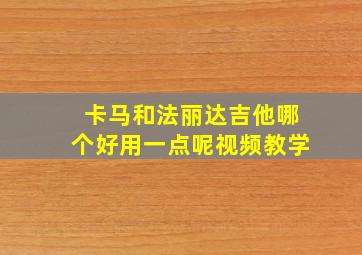 卡马和法丽达吉他哪个好用一点呢视频教学